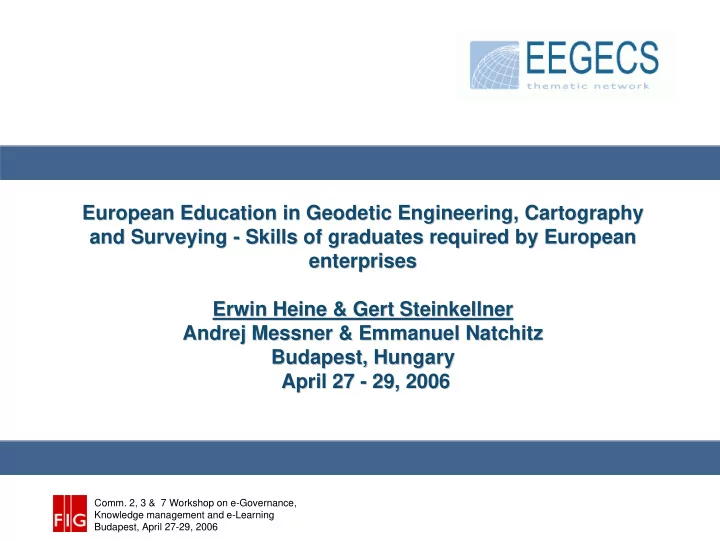 EEGECS
thematic network

European Education in Geodetic Engineering, Cartography and Surveying - Skills of graduates required by European enterprises

Erwin Heine & Gert Steinkellner
Andrej Messner & Emmanuel Natchitz
Budapest, Hungary
April 27 - 29, 2006

FIG

Comm. 2, 3 & 7 Workshop on e-Governance, Knowledge management and e-Learning
Budapest, April 27-29, 2006